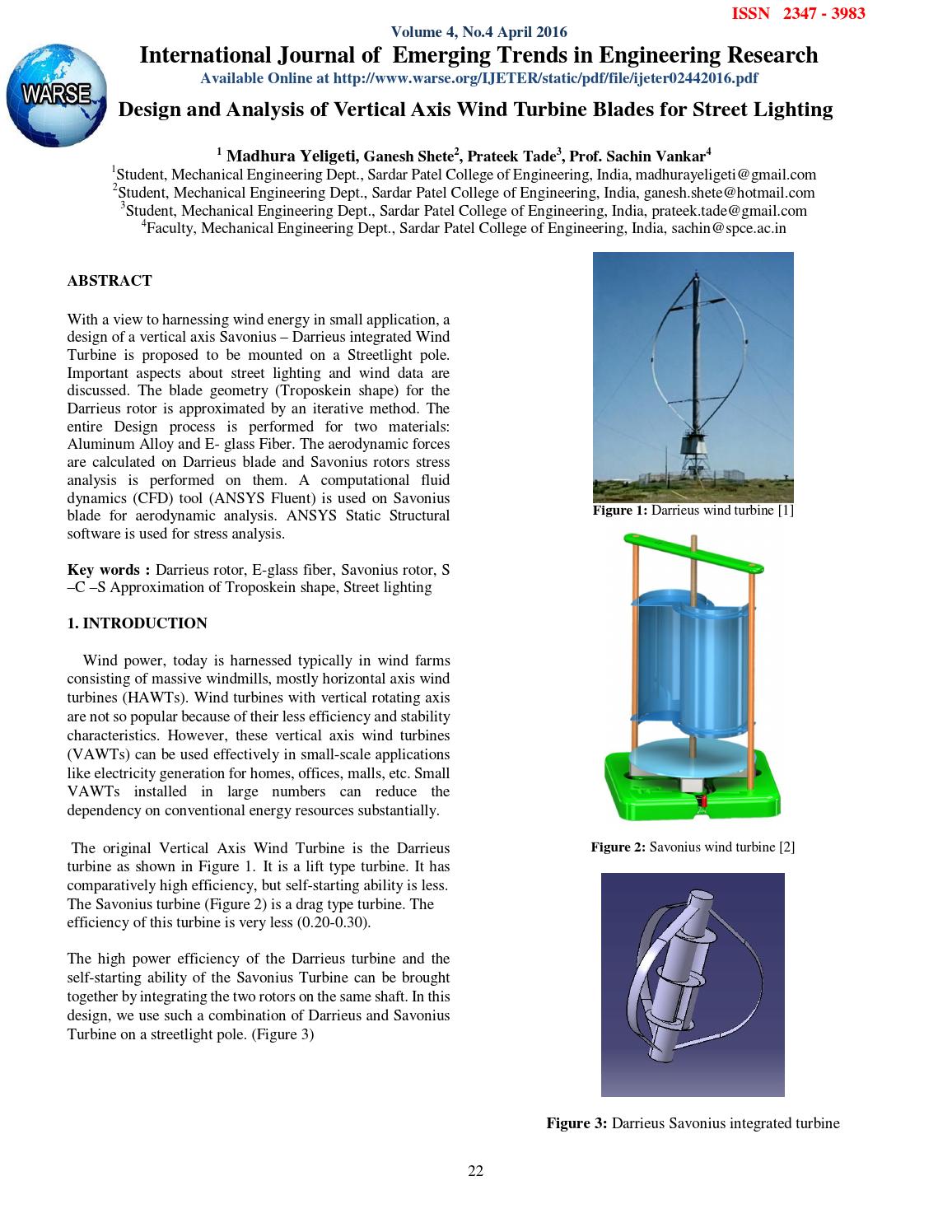 ISSN 2347 - 3983

Volume 4, No.4 April 2016

International Journal of Emerging Trends in Engineering Research

Available Online at http://www.warse.org/IJETER/static/pdf/file/ijeter02442016.pdf

WARSE

Design and Analysis of Vertical Axis Wind Turbine Blades for Street Lighting

$^{1}$ Madhura Yeligeti, Ganesh Shete$^{2}$, Prateek Tade$^{3}$, Prof. Sachin Vankar$^{4}$

$^{1}$Student, Mechanical Engineering Dept., Sardar Patel College of Engineering, India, madhurayeligeti@gmail.com

$^{2}$Student, Mechanical Engineering Dept., Sardar Patel College of Engineering, India, ganesh.shete@hotmail.com

$^{3}$Student, Mechanical Engineering Dept., Sardar Patel College of Engineering, India, prateek.tade@gmail.com

$^{4}$Faculty, Mechanical Engineering Dept., Sardar Patel College of Engineering, India, sachin@spce.ac.in

ABSTRACT

With a view to harnessing wind energy in small application, a design of a vertical axis Savonius – Darrieus integrated Wind Turbine is proposed to be mounted on a Streetlight pole. Important aspects about street lighting and wind data are discussed. The blade geometry (Troposkein shape) for the Darrieus rotor is approximated by an iterative method. The entire Design process is performed for two materials: Aluminum Alloy and E- glass Fiber. The aerodynamic forces are calculated on Darrieus blade and Savonius rotors stress analysis is performed on them. A computational fluid dynamics (CFD) tool (ANSYS Fluent) is used on Savonius blade for aerodynamic analysis. ANSYS Static Structural software is used for stress analysis.

Key words : Darrieus rotor, E-glass fiber, Savonius rotor, S –C –S Approximation of Troposkein shape, Street lighting

1. INTRODUCTION

Wind power, today is harnessed typically in wind farms consisting of massive windmills, mostly horizontal axis wind turbines (HAWTs). Wind turbines with vertical rotating axis are not so popular because of their less efficiency and stability characteristics. However, these vertical axis wind turbines (VAWTs) can be used effectively in small-scale applications like electricity generation for homes, offices, malls, etc. Small VAWTs installed in large numbers can reduce the dependency on conventional energy resources substantially.

The original Vertical Axis Wind Turbine is the Darrieus turbine as shown in Figure 1. It is a lift type turbine. It has comparatively high efficiency, but self-starting ability is less. The Savonius turbine (Figure 2) is a drag type turbine. The efficiency of this turbine is very less (0.20-0.30).

The high power efficiency of the Darrieus turbine and the self-starting ability of the Savonius Turbine can be brought together by integrating the two rotors on the same shaft. In this design, we use such a combination of Darrieus and Savonius Turbine on a streetlight pole. (Figure 3)

Figure 1: Darrieus wind turbine [1]

Figure 2: Savonius wind turbine [2]

Figure 3: Darrieus Savonius integrated turbine

22